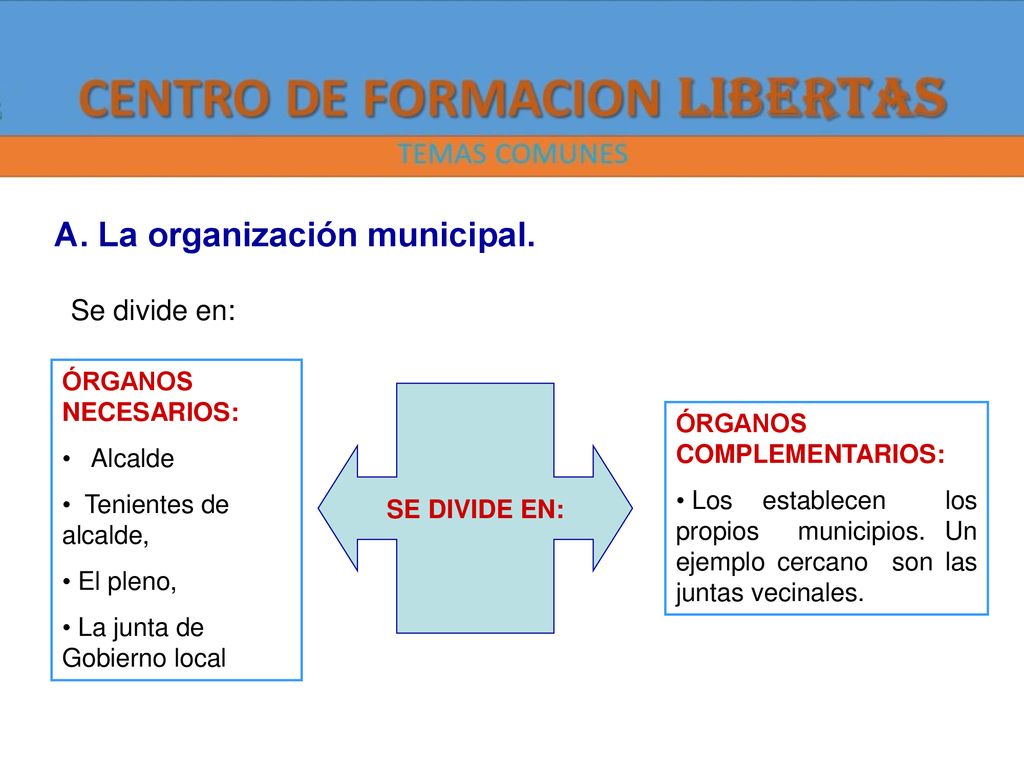 CENTRO DE FORMACION LIBERTAS

TEMAS COMUNES

A. La organización municipal.

Se divide en:

ÓRGANOS NECESARIOS:

• Alcalde

• Tenientes de alcalde,

• El pleno,

• La junta de Gobierno local

SE DIVIDE EN:

ÓRGANOS COMPLEMENTARIOS:

• Los establecen los propios municipios. Un ejemplo cercano son las juntas vecinales.